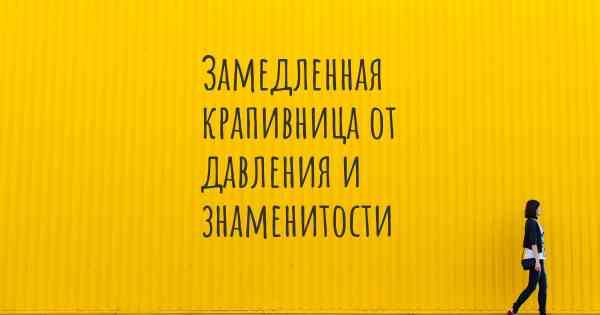 Замедленная крапивница от давления и знаменитости